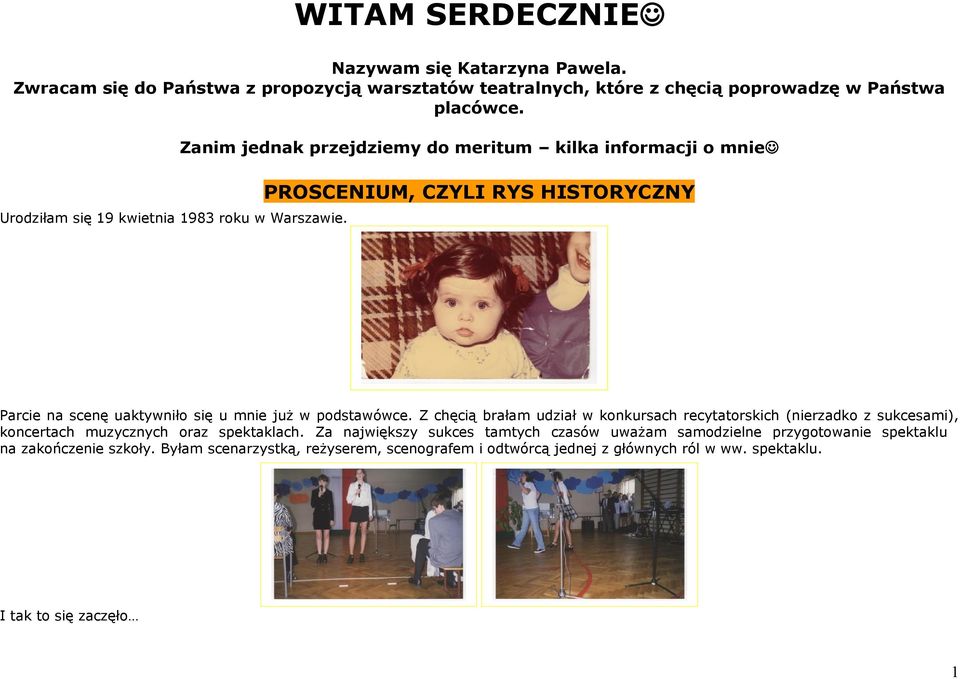 WITAM SERDECZNIE☺

Nazywam się Katarzyna Pawela.
Zwracam się do Państwa z propozycją warsztatów teatralnych, które z chęcią poprowadzę w Państwa placówce.

Zanim jednak przejdziemy do meritum – kilka informacji o mnie☺

PROSCENIUM, CZYLI RYS HISTORYCZNY

Urodziłam się 19 kwietnia 1983 roku w Warszawie.

Parcie na scenę uaktywniło się u mnie już w podstawówce. Z chęcią brałam udział w konkursach recytatorskich (nierzadko z sukcesami), koncertach muzycznych oraz spektaklach. Za największy sukces tamtych czasów uważam samodzielne przygotowanie spektaklu na zakończenie szkoły. Byłam scenarzystką, reżyserem, scenografem i odtwórcą jednej z głównych ról w ww. spektaklu.

I tak to się zaczęło…

1